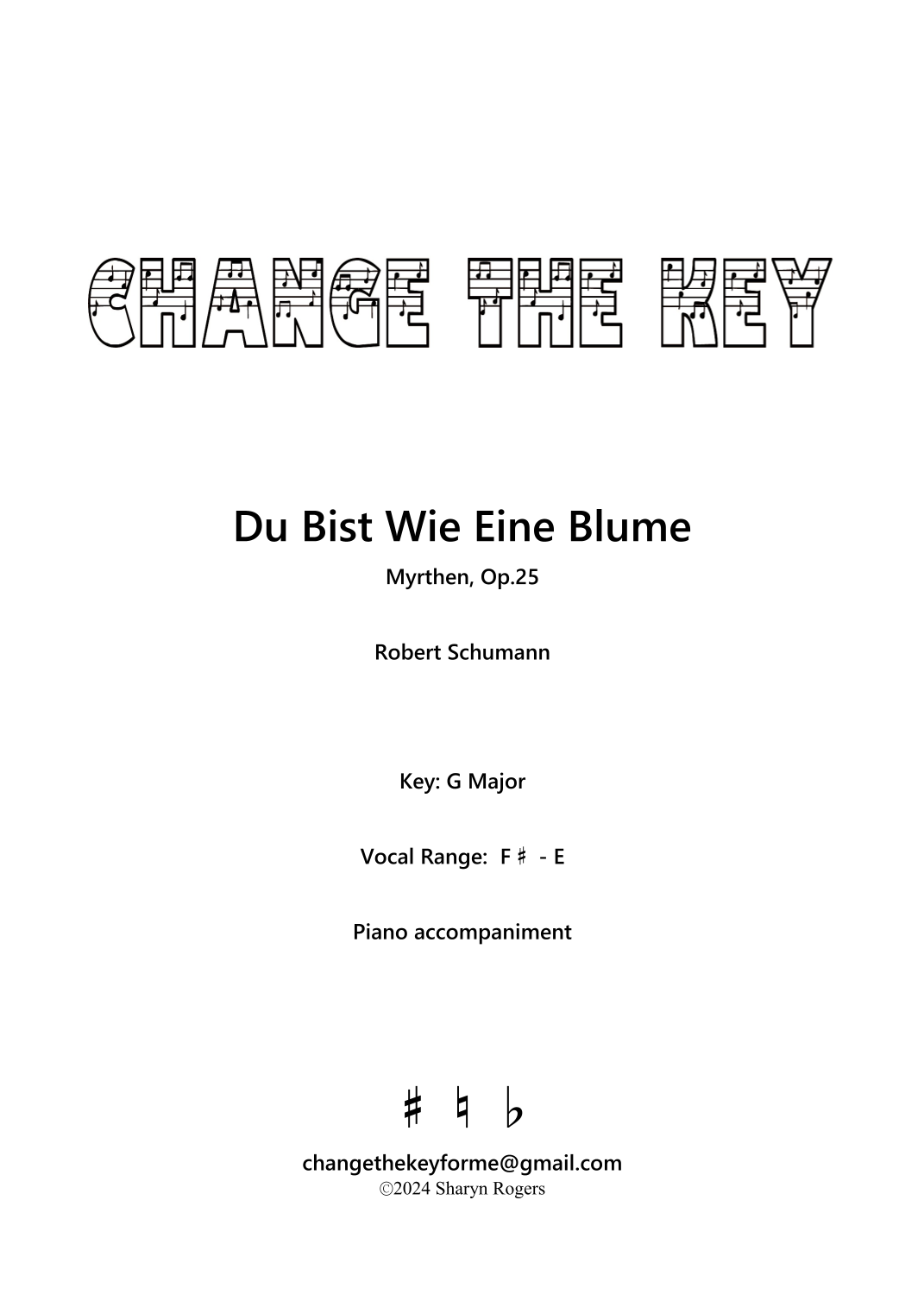 CHANGE THE KEY

Du Bist Wie Eine Blume

Myrthen, Op.25

Robert Schumann

Key: G Major

Vocal Range: F♯ - E

Piano accompaniment

♯ ♮ ♭

changethekeyforme@gmail.com
©2024 Sharyn Rogers